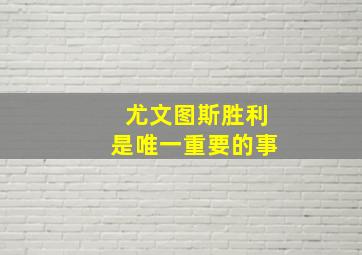 尤文图斯胜利
是唯一重要的事